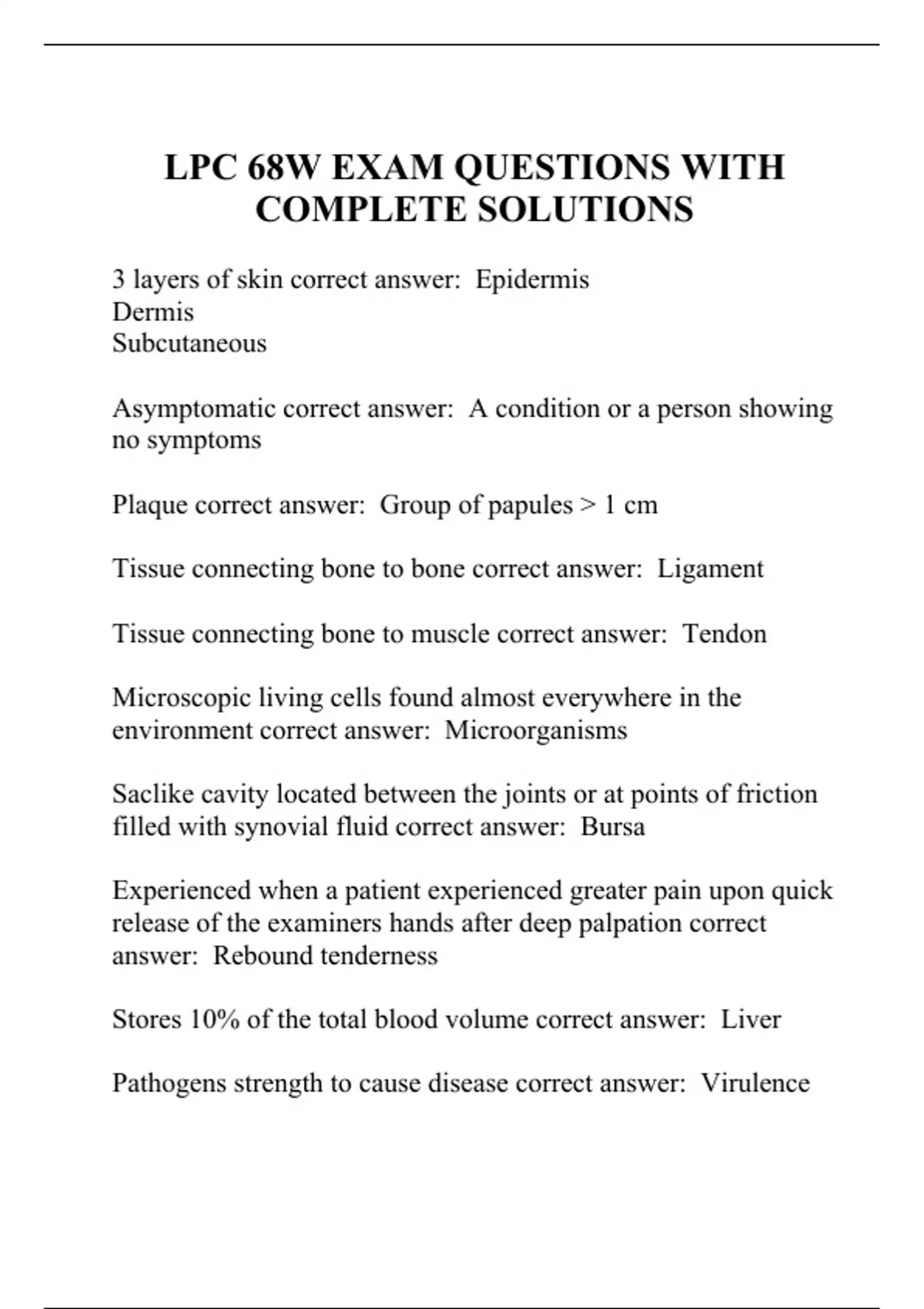 LPC 68W EXAM QUESTIONS WITH COMPLETE SOLUTIONS

3 layers of skin correct answer:  Epidermis
Dermis
Subcutaneous

Asymptomatic correct answer:  A condition or a person showing no symptoms

Plaque correct answer:  Group of papules > 1 cm

Tissue connecting bone to bone correct answer:  Ligament

Tissue connecting bone to muscle correct answer:  Tendon

Microscopic living cells found almost everywhere in the environment correct answer:  Microorganisms

Saclike cavity located between the joints or at points of friction filled with synovial fluid correct answer:  Bursa

Experienced when a patient experienced greater pain upon quick release of the examiners hands after deep palpation correct answer:  Rebound tenderness

Stores 10% of the total blood volume correct answer:  Liver

Pathogens strength to cause disease correct answer:  Virulence